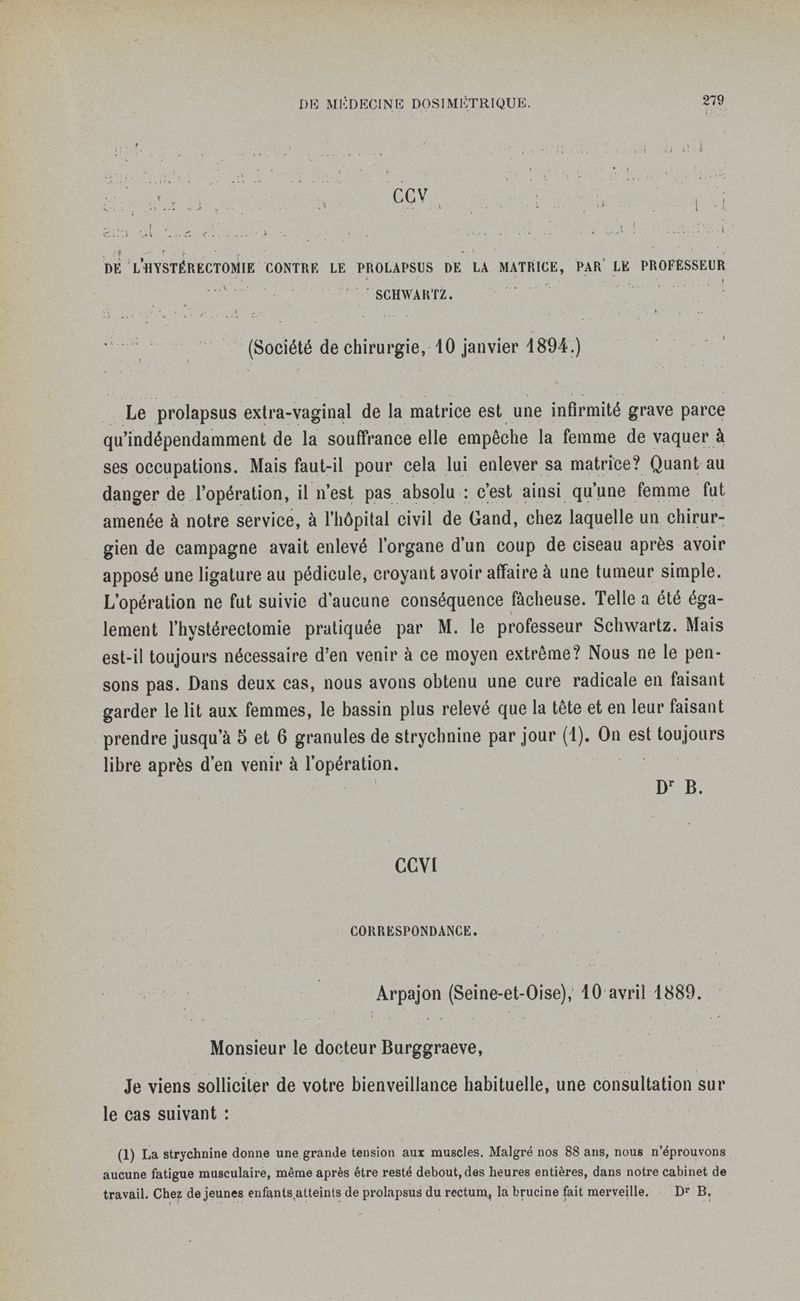 DE MÉDECINE DOSIMÉTRIQUE. 279

CCV

DE L'HYSTÉRECTOMIE CONTRE LE PROLAPSUS DE LA MATRICE, PAR LE PROFESSEUR SCHWARTZ.

(Société de chirurgie, 10 janvier 1894.)

Le prolapsus extra-vaginal de la matrice est une infirmité grave parce qu'indépendamment de la souffrance elle empêche la femme de vaquer à ses occupations. Mais faut-il pour cela lui enlever sa matrice? Quant au danger de l'opération, il n'est pas absolu : c'est ainsi qu'une femme fut amenée à notre service, à l'hôpital civil de Gand, chez laquelle un chirurgien de campagne avait enlevé l'organe d'un coup de ciseau après avoir apposé une ligature au pédicule, croyant avoir affaire à une tumeur simple. L'opération ne fut suivie d'aucune conséquence fâcheuse. Telle a été également l'hystérectomie pratiquée par M. le professeur Schwartz. Mais est-il toujours nécessaire d'en venir à ce moyen extrême? Nous ne le pensons pas. Dans deux cas, nous avons obtenu une cure radicale en faisant garder le lit aux femmes, le bassin plus relevé que la tête et en leur faisant prendre jusqu'à 5 et 6 granules de strychnine par jour (1). On est toujours libre après d'en venir à l'opération.

Dr B.

CCVI

CORRESPONDANCE.

Arpajon (Seine-et-Oise), 10 avril 1889.

Monsieur le docteur Burggraeve,

Je viens solliciter de votre bienveillance habituelle, une consultation sur le cas suivant :

(1) La strychnine donne une grande tension aux muscles. Malgré nos 88 ans, nous n'éprouvons aucune fatigue musculaire, même après être resté debout, des heures entières, dans notre cabinet de travail. Chez de jeunes enfants atteints de prolapsus du rectum, la brucine fait merveille. Dr B.